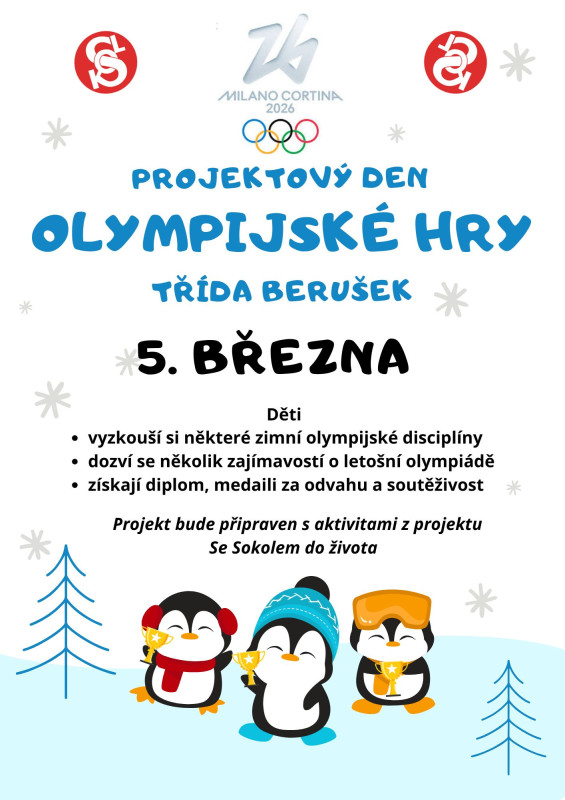 MILANO CORTINA
2026

PROJEKTOVÝ DEN

OLYMPIJSKÉ HRY

TŘÍDA BERUŠEK

5. BŘEZNA

Děti
• vyzkouší si některé zimní olympijské disciplíny
• dozví se několik zajímavostí o letošní olympiádě
• získají diplom, medaili za odvahu a soutěživost

Projekt bude připraven s aktivitami z projektu Se Sokolem do života